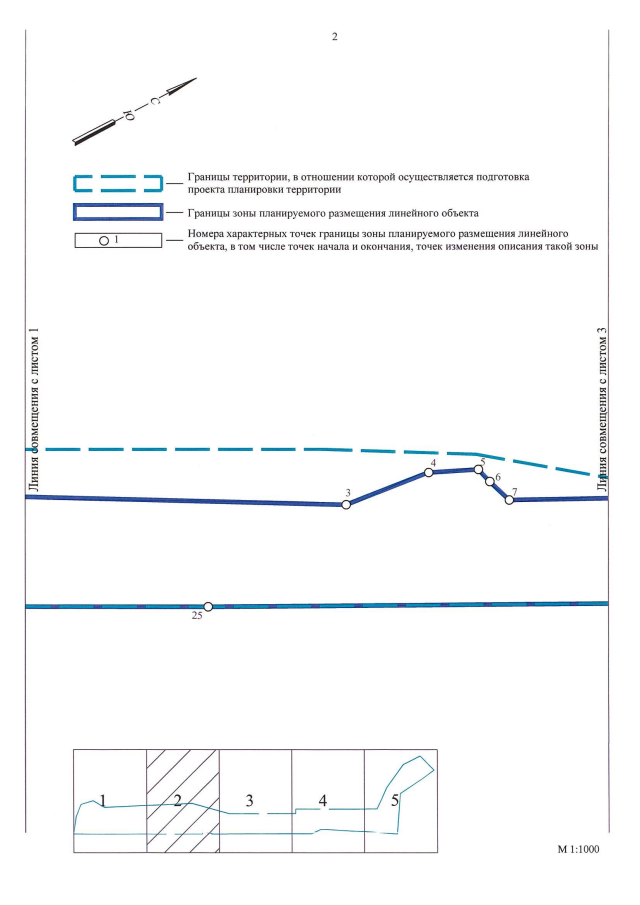 2

Ю — С

Границы территории, в отношении которой осуществляется подготовка проекта планировки территории

Границы зоны планируемого размещения линейного объекта

1

Номера характерных точек границы зоны планируемого размещения линейного объекта, в том числе точек начала и окончания, точек изменения описания такой зоны

Линия совмещения с листом 1

Линия совмещения с листом 3

3 4 5 6 7

25

1 2 3 4 5

М 1:1000